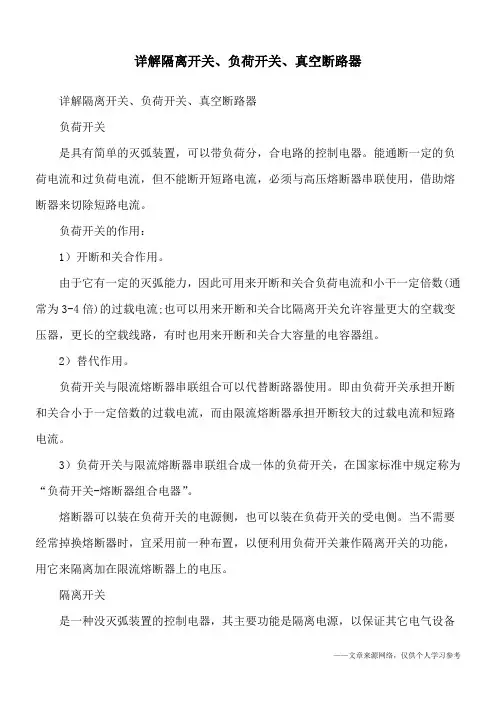 详解隔离开关、负荷开关、真空断路器

详解隔离开关、负荷开关、真空断路器

负荷开关

是具有简单的灭弧装置，可以带负荷分，合电路的控制电器。能通断一定的负荷电流和过负荷电流，但不能断开短路电流，必须与高压熔断器串联使用，借助熔断器来切除短路电流。

负荷开关的作用：

1）开断和关合作用。

由于它有一定的灭弧能力，因此可用来开断和关合负荷电流和小于一定倍数(通常为3-4倍)的过载电流;也可以用来开断和关合比隔离开关允许容量更大的空载变压器，更长的空载线路，有时也用来开断和关合大容量的电容器组。

2）替代作用。

负荷开关与限流熔断器串联组合可以代替断路器使用。即由负荷开关承担开断和关合小于一定倍数的过载电流，而由限流熔断器承担开断较大的过载电流和短路电流。

3）负荷开关与限流熔断器串联组合成一体的负荷开关，在国家标准中规定称为“负荷开关-熔断器组合电器”。

熔断器可以装在负荷开关的电源侧，也可以装在负荷开关的受电侧。当不需要经常掉换熔断器时，宜采用前一种布置，以便利用负荷开关兼作隔离开关的功能，用它来隔离加在限流熔断器上的电压。

隔离开关

是一种没灭弧装置的控制电器，其主要功能是隔离电源，以保证其它电气设备

——文章来源网络，仅供个人学习参考